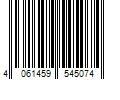 4 061459 545074